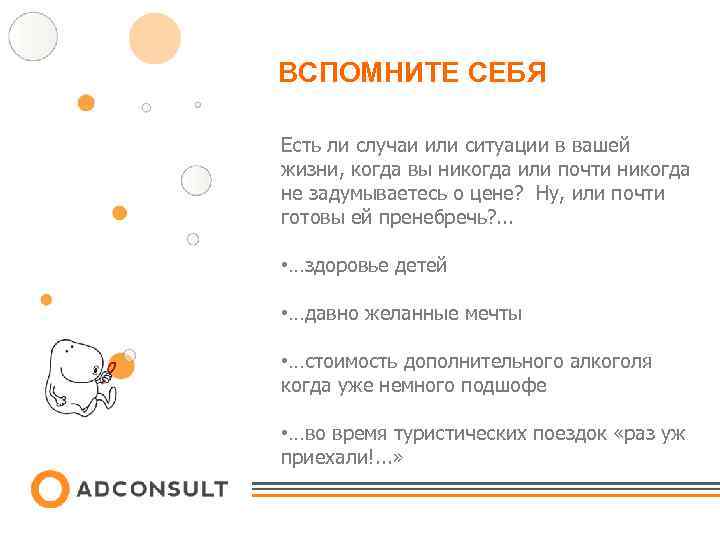 ВСПОМНИТЕ СЕБЯ

Есть ли случаи или ситуации в вашей жизни, когда вы никогда или почти никогда не задумываетесь о цене? Ну, или почти готовы ей пренебречь?...

•…здоровье детей

•…давно желанные мечты

•…стоимость дополнительного алкоголя когда уже немного подшофе

•…во время туристических поездок «раз уж приехали!...»

ADCONSULT